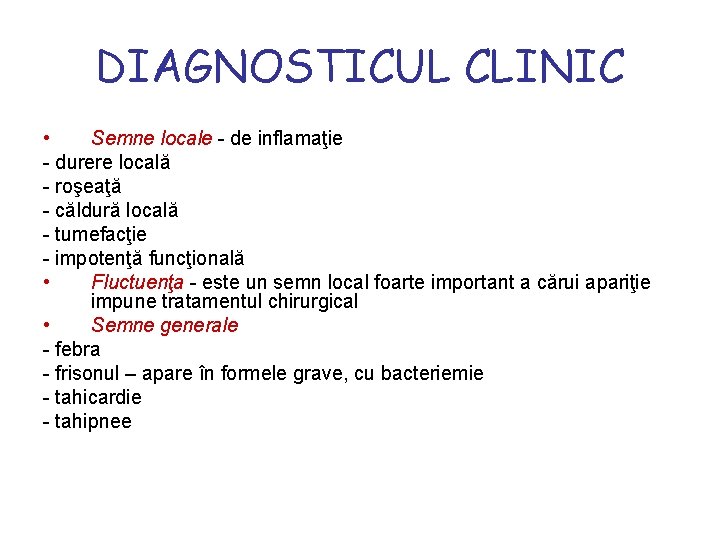 DIAGNOSTICUL CLINIC

• Semne locale - de inflamaţie
- durere locală
- roşeaţă
- căldură locală
- tumefacţie
- impotenţă funcţională
• Fluctuenţa - este un semn local foarte important a cărui apariţie impune tratamentul chirurgical
• Semne generale
- febra
- frisonul – apare în formele grave, cu bacteriemie
- tahicardie
- tahipnee